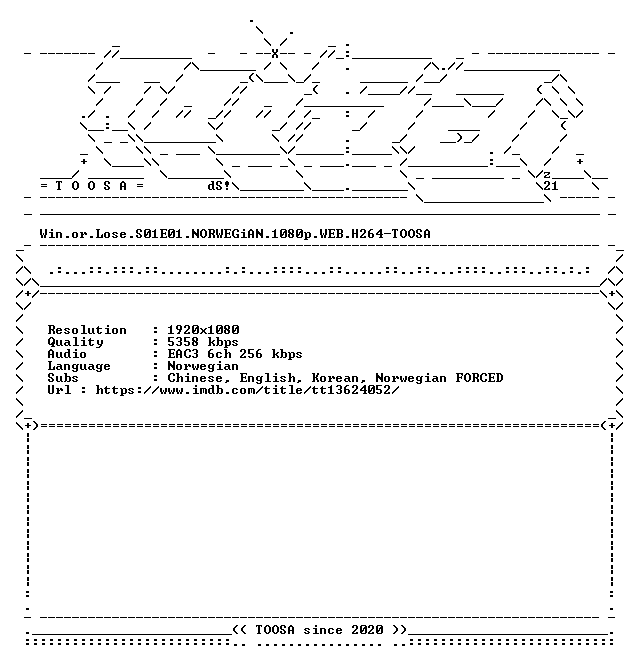 = T O O S A =
dS!
z
21

Win.or.Lose.S01E01.NORWEGiAN.1080p.WEB.H264-TOOSA

Resolution : 1920x1080
Quality : 5358 kbps
Audio : EAC3 6ch 256 kbps
Language : Norwegian
Subs : Chinese, English, Korean, Norwegian FORCED
Url : https://www.imdb.com/title/tt13624052/

<< TOOSA since 2020 >>